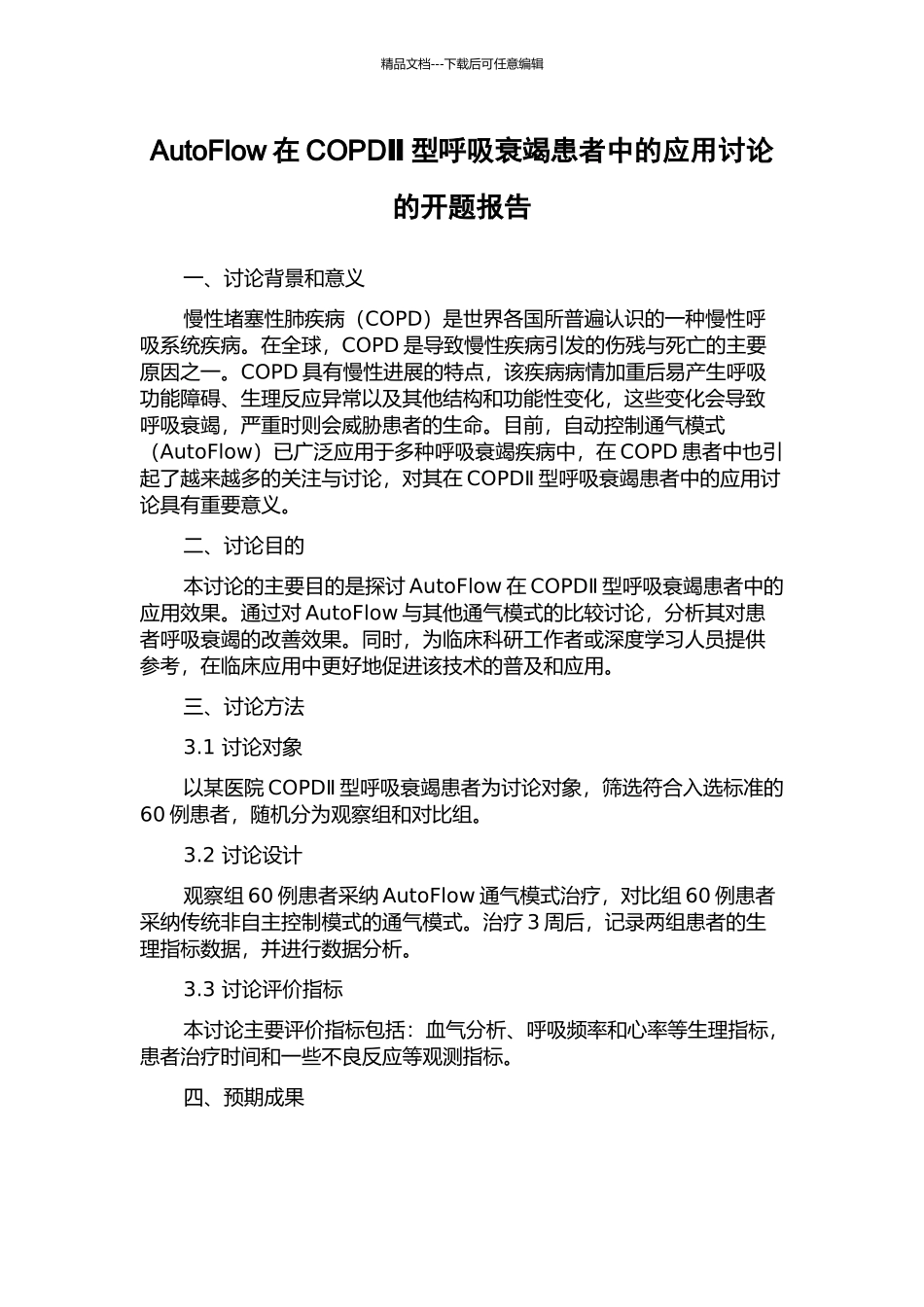 精品文档---下载后可任意编辑

AutoFlow 在 COPDⅡ 型呼吸衰竭患者中的应用讨论的开题报告

一、讨论背景和意义

慢性堵塞性肺疾病（COPD）是世界各国所普遍认识的一种慢性呼吸系统疾病。在全球，COPD 是导致慢性疾病引发的伤残与死亡的主要原因之一。COPD 具有慢性进展的特点，该疾病病情加重后易产生呼吸功能障碍、生理反应异常以及其他结构和功能性变化，这些变化会导致呼吸衰竭，严重时则会威胁患者的生命。目前，自动控制通气模式（AutoFlow）已广泛应用于多种呼吸衰竭疾病中，在 COPD 患者中也引起了越来越多的关注与讨论，对其在 COPDⅡ 型呼吸衰竭患者中的应用讨论具有重要意义。

二、讨论目的

本讨论的主要目的是探讨 AutoFlow 在 COPDⅡ 型呼吸衰竭患者中的应用效果。通过对 AutoFlow 与其他通气模式的比较讨论，分析其对患者呼吸衰竭的改善效果。同时，为临床科研工作者或深度学习人员提供参考，在临床应用中更好地促进该技术的普及和应用。

三、讨论方法

3.1 讨论对象

以某医院 COPDⅡ 型呼吸衰竭患者为讨论对象，筛选符合入选标准的 60 例患者，随机分为观察组和对比组。

3.2 讨论设计

观察组 60 例患者采纳 AutoFlow 通气模式治疗，对比组 60 例患者采纳传统非自主控制模式的通气模式。治疗 3 周后，记录两组患者的生理指标数据，并进行数据分析。

3.3 讨论评价指标

本讨论主要评价指标包括：血气分析、呼吸频率和心率等生理指标，患者治疗时间和一些不良反应等观测指标。

四、预期成果